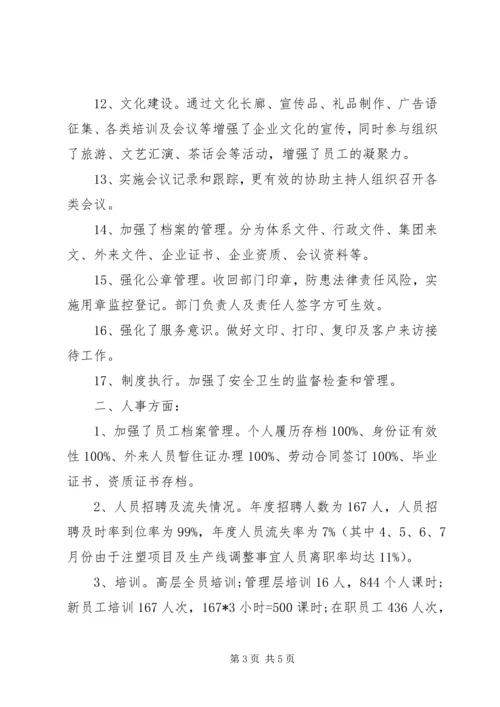 12、文化建设。通过文化长廊、宣传品、礼品制作、广告语征集、各类培训及会议等增强了企业文化的宣传，同时参与组织了旅游、文艺汇演、茶话会等活动，增强了员工的凝聚力。

13、实施会议记录和跟踪，更有效的协助主持人组织召开各类会议。

14、加强了档案的管理。分为体系文件、行政文件、集团来文、外来文件、企业证书、企业资质、会议资料等。

15、强化公章管理。收回部门印章，防患法律责任风险，实施用章监控登记。部门负责人及责任人签字方可生效。

16、强化了服务意识。做好文印、打印、复印及客户来访接待工作。

17、制度执行。加强了安全卫生的监督检查和管理。

二、人事方面：

1、加强了员工档案管理。个人履历存档100%、身份证有效性100%、外来人员暂住证办理100%、劳动合同签订100%、毕业证书、资质证书存档。

2、人员招聘及流失情况。年度招聘人数为167人，人员招聘及时率到位率为99%，年度人员流失率为7%（其中4、5、6、7月份由于注塑项目及生产线调整事宜人员离职率均达11%）。

3、培训。高层全员培训；管理层培训16人，844个人课时；新员工培训167人次，167*3小时=500课时；在职员工436人次，

第3页 共5页